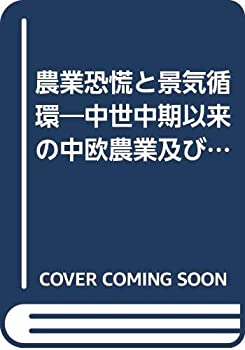 農業恐慌と景気循環―中世中期以来の中欧農業及び…

COVER COMING SOON